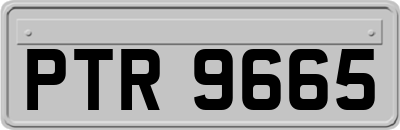 PTR 9665